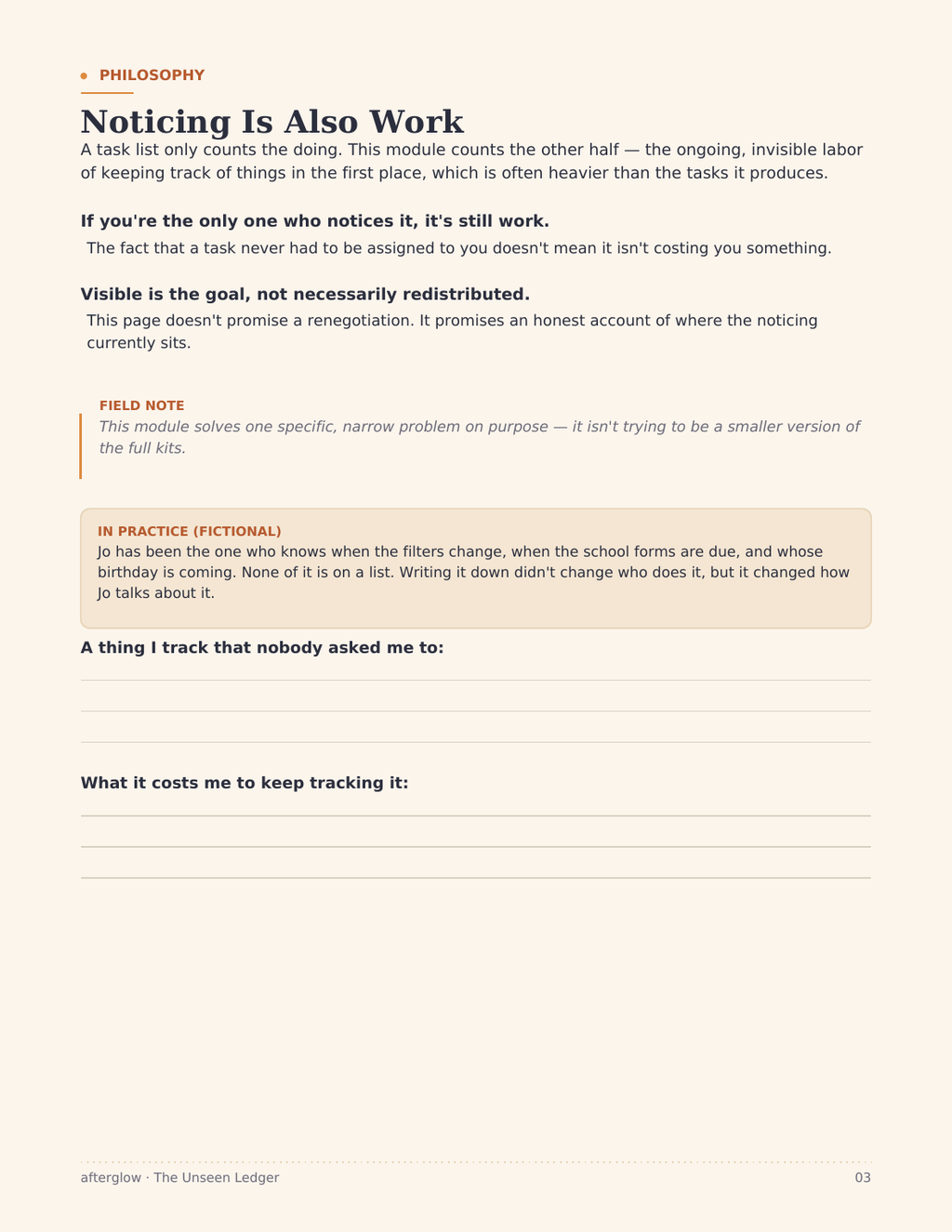 • PHILOSOPHY

Noticing Is Also Work

A task list only counts the doing. This module counts the other half — the ongoing, invisible labor of keeping track of things in the first place, which is often heavier than the tasks it produces.

If you're the only one who notices it, it's still work.

The fact that a task never had to be assigned to you doesn't mean it isn't costing you something.

Visible is the goal, not necessarily redistributed.

This page doesn't promise a renegotiation. It promises an honest account of where the noticing currently sits.

FIELD NOTE

This module solves one specific, narrow problem on purpose — it isn't trying to be a smaller version of the full kits.

IN PRACTICE (FICTIONAL)

Jo has been the one who knows when the filters change, when the school forms are due, and whose birthday is coming. None of it is on a list. Writing it down didn't change who does it, but it changed how Jo talks about it.

A thing I track that nobody asked me to:

____

____

____

What it costs me to keep tracking it:

____

____

____

afterglow · The Unseen Ledger

03